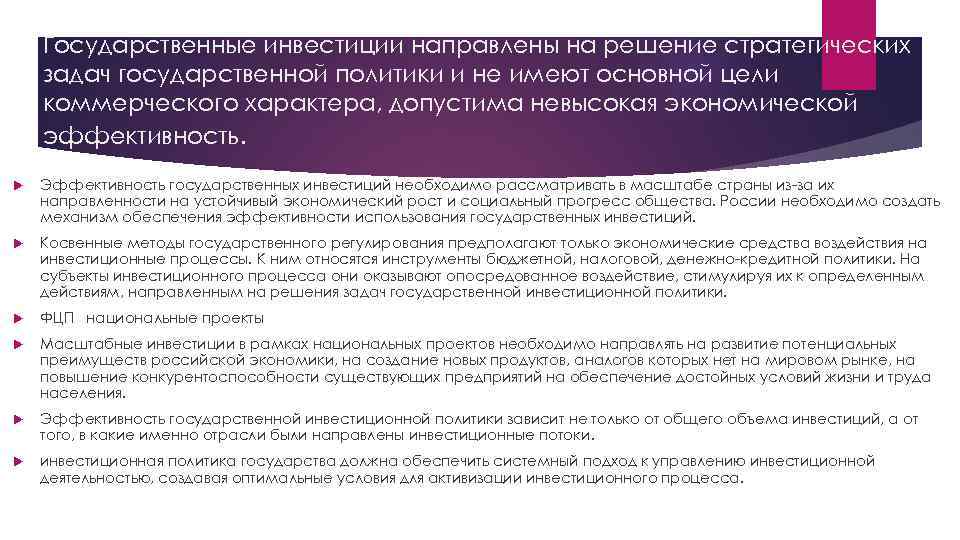 Государственные инвестиции направлены на решение стратегических задач государственной политики и не имеют основной цели коммерческого характера, допустима невысокая экономической эффективность.

Эффективность государственных инвестиций необходимо рассматривать в масштабе страны из-за их направленности на устойчивый экономический рост и социальный прогресс общества. России необходимо создать механизм обеспечения эффективности использования государственных инвестиций.

Косвенные методы государственного регулирования предполагают только экономические средства воздействия на инвестиционные процессы. К ним относятся инструменты бюджетной, налоговой, денежно-кредитной политики. На субъекты инвестиционного процесса они оказывают опосредованное воздействие, стимулируя их к определенным действиям, направленным на решения задач государственной инвестиционной политики.

ФЦП национальные проекты

Масштабные инвестиции в рамках национальных проектов необходимо направлять на развитие потенциальных преимуществ российской экономики, на создание новых продуктов, аналогов которых нет на мировом рынке, на повышение конкурентоспособности существующих предприятий на обеспечение достойных условий жизни и труда населения.

Эффективность государственной инвестиционной политики зависит не только от общего объема инвестиций, а от того, в какие именно отрасли были направлены инвестиционные потоки.

инвестиционная политика государства должна обеспечить системный подход к управлению инвестиционной деятельностью, создавая оптимальные условия для активизации инвестиционного процесса.